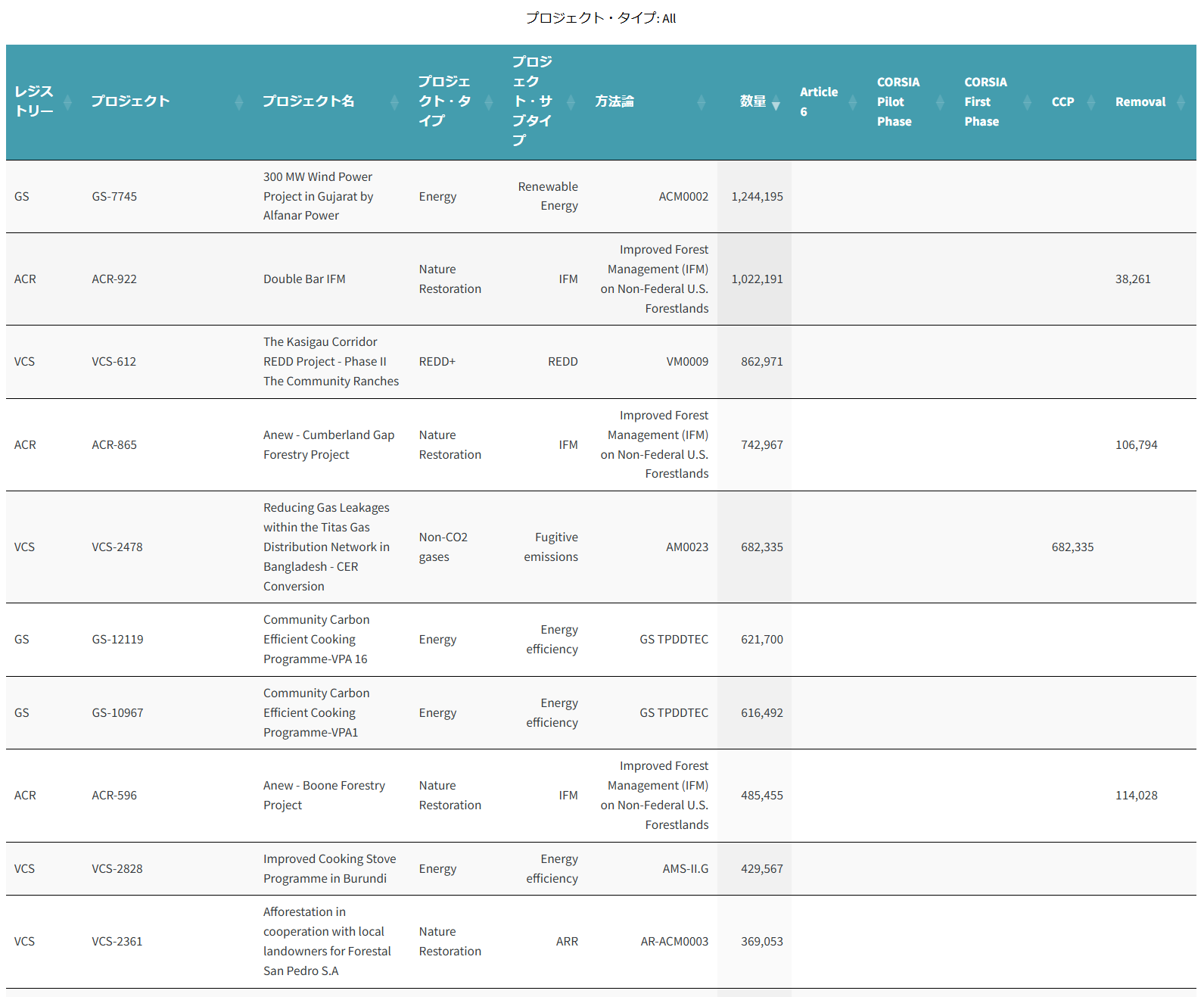 プロジェクト・タイプ: All

| レジストリー | プロジェクト | プロジェクト名 | プロジェクト・タイプ | プロジェクト・サブタイプ | 方法論 | 数量 | Article 6 | CORSIA Pilot Phase | CORSIA First Phase | CCP | Removal |
|---|---|---|---|---|---|---|---|---|---|---|---|
| GS | GS-7745 | 300 MW Wind Power Project in Gujarat by Alfanar Power | Energy | Renewable Energy | ACM0002 | 1,244,195 | | | | | |
| ACR | ACR-922 | Double Bar IFM | Nature Restoration | IFM | Improved Forest Management (IFM) on Non-Federal U.S. Forestlands | 1,022,191 | | | | | 38,261 |
| VCS | VCS-612 | The Kasigau Corridor REDD Project - Phase II The Community Ranches | REDD+ | REDD | VM0009 | 862,971 | | | | | |
| ACR | ACR-865 | Anew - Cumberland Gap Forestry Project | Nature Restoration | IFM | Improved Forest Management (IFM) on Non-Federal U.S. Forestlands | 742,967 | | | | | 106,794 |
| VCS | VCS-2478 | Reducing Gas Leakages within the Titas Gas Distribution Network in Bangladesh - CER Conversion | Non-CO2 gases | Fugitive emissions | AM0023 | 682,335 | | | | 682,335 | |
| GS | GS-12119 | Community Carbon Efficient Cooking Programme-VPA 16 | Energy | Energy efficiency | GS TPDDTEC | 621,700 | | | | | |
| GS | GS-10967 | Community Carbon Efficient Cooking Programme-VPA1 | Energy | Energy efficiency | GS TPDDTEC | 616,492 | | | | | |
| ACR | ACR-596 | Anew - Boone Forestry Project | Nature Restoration | IFM | Improved Forest Management (IFM) on Non-Federal U.S. Forestlands | 485,455 | | | | | 114,028 |
| VCS | VCS-2828 | Improved Cooking Stove Programme in Burundi | Energy | Energy efficiency | AMS-II.G | 429,567 | | | | | |
| VCS | VCS-2361 | Afforestation in cooperation with local landowners for Forestal San Pedro S.A | Nature Restoration | ARR | AR-ACM0003 | 369,053 | | | | | |